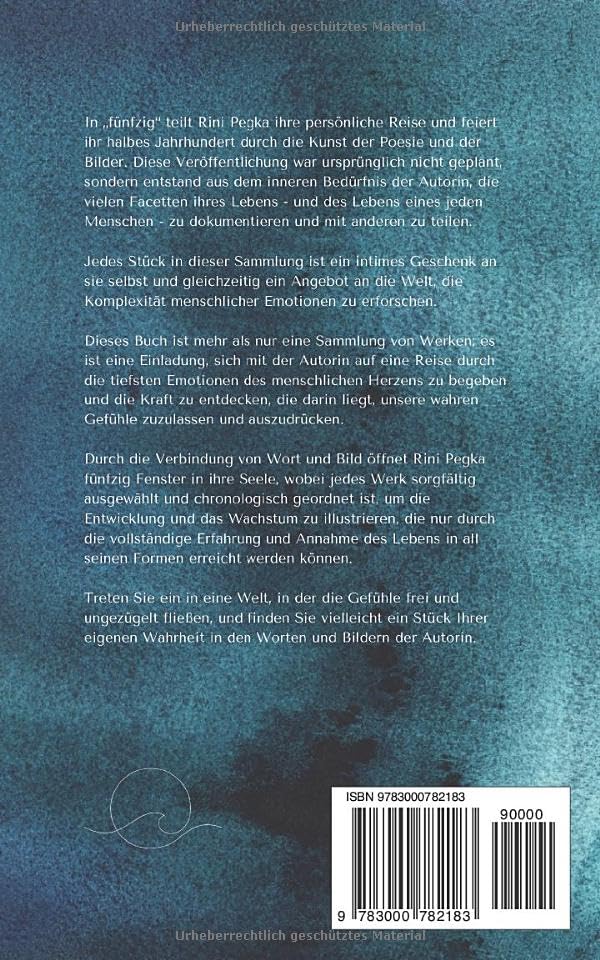 Urheberrechtlich geschütztes Material

In „fünfzig" teilt Rini Pegka ihre persönliche Reise und feiert ihr halbes Jahrhundert durch die Kunst der Poesie und der Bilder. Diese Veröffentlichung war ursprünglich nicht geplant, sondern entstand aus dem inneren Bedürfnis der Autorin, die vielen Facetten ihres Lebens - und des Lebens eines jeden Menschen - zu dokumentieren und mit anderen zu teilen.

Jedes Stück in dieser Sammlung ist ein intimes Geschenk an sie selbst und gleichzeitig ein Angebot an die Welt, die Komplexität menschlicher Emotionen zu erforschen.

Dieses Buch ist mehr als nur eine Sammlung von Werken, es ist eine Einladung, sich mit der Autorin auf eine Reise durch die tiefsten Emotionen des menschlichen Herzens zu begeben und die Kraft zu entdecken, die darin liegt, unsere wahren Gefühle zuzulassen und auszudrücken.

Durch die Verbindung von Wort und Bild öffnet Rini Pegka fünfzig Fenster in ihre Seele, wobei jedes Werk sorgfältig ausgewählt und chronologisch geordnet ist, um die Entwicklung und das Wachstum zu illustrieren, die nur durch die vollständige Erfahrung und Annahme des Lebens in all seinen Formen erreicht werden können.

Treten Sie ein in eine Welt, in der die Gefühle frei und ungezügelt fließen, und finden Sie vielleicht ein Stück Ihrer eigenen Wahrheit in den Worten und Bildern der Autorin.

ISBN 9783000782183

90000

9 783000 782183

Urheberrechtlich geschütztes Material